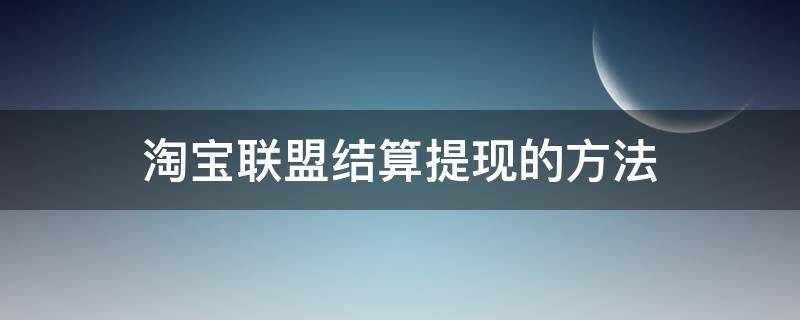 淘宝联盟结算提现的方法